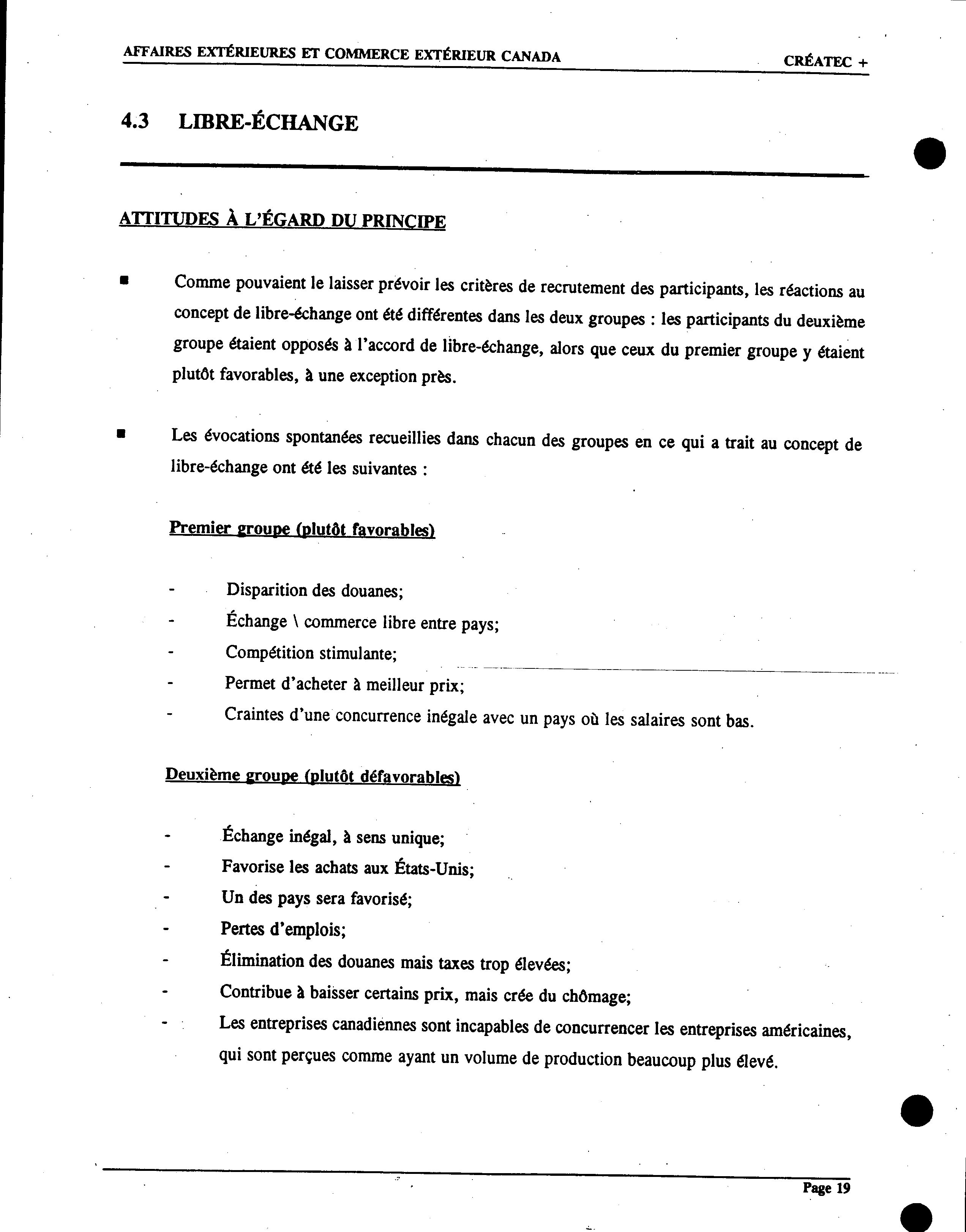 AFFAIRES EXTÉRIEURES ET COMMERCE EXTÉRIEUR CANADA

CRÉATEC +

4.3 LIBRE-ÉCHANGE

ATTITUDES À L'ÉGARD DU PRINCIPE

■ Comme pouvaient le laisser prévoir les critères de recrutement des participants, les réactions au concept de libre-échange ont été différentes dans les deux groupes : les participants du deuxième groupe étaient opposés à l'accord de libre-échange, alors que ceux du premier groupe y étaient plutôt favorables, à une exception près.

■ Les évocations spontanées recueillies dans chacun des groupes en ce qui a trait au concept de libre-échange ont été les suivantes :

Premier groupe (plutôt favorables)

- Disparition des douanes;
- Échange \ commerce libre entre pays;
- Compétition stimulante;
- Permet d'acheter à meilleur prix;
- Craintes d'une concurrence inégale avec un pays où les salaires sont bas.

Deuxième groupe (plutôt défavorables)

- Échange inégal, à sens unique;
- Favorise les achats aux États-Unis;
- Un des pays sera favorisé;
- Pertes d'emplois;
- Élimination des douanes mais taxes trop élevées;
- Contribue à baisser certains prix, mais crée du chômage;
- Les entreprises canadiennes sont incapables de concurrencer les entreprises américaines, qui sont perçues comme ayant un volume de production beaucoup plus élevé.

Page 19